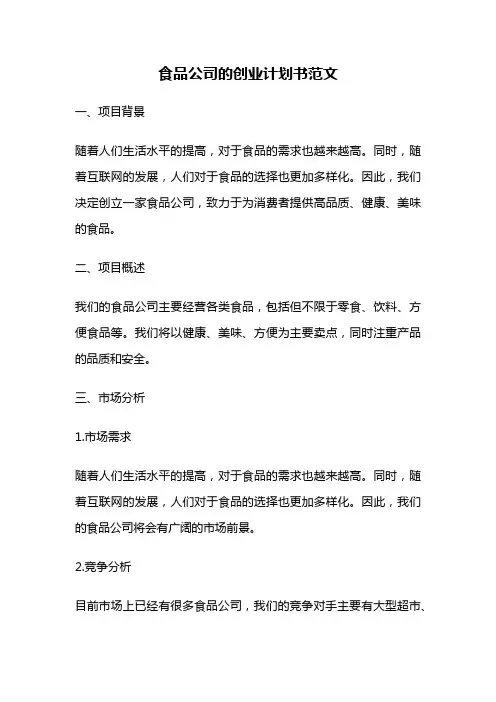 食品公司的创业计划书范文

一、项目背景

随着人们生活水平的提高，对于食品的需求也越来越高。同时，随着互联网的发展，人们对于食品的选择也更加多样化。因此，我们决定创立一家食品公司，致力于为消费者提供高品质、健康、美味的食品。

二、项目概述

我们的食品公司主要经营各类食品，包括但不限于零食、饮料、方便食品等。我们将以健康、美味、方便为主要卖点，同时注重产品的品质和安全。

三、市场分析

1.市场需求

随着人们生活水平的提高，对于食品的需求也越来越高。同时，随着互联网的发展，人们对于食品的选择也更加多样化。因此，我们的食品公司将会有广阔的市场前景。

2.竞争分析

目前市场上已经有很多食品公司，我们的竞争对手主要有大型超市、